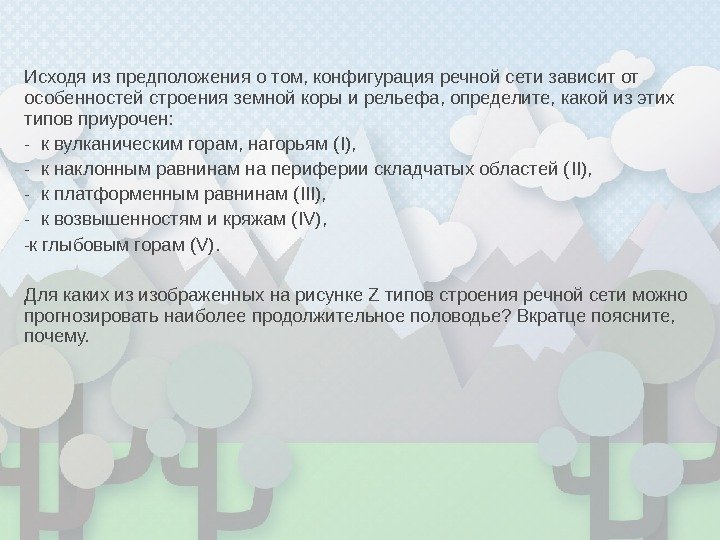 Исходя из предположения о том, конфигурация речной сети зависит от особенностей строения земной коры и рельефа, определите, какой из этих типов приурочен:
- к вулканическим горам, нагорьям (I),
- к наклонным равнинам на периферии складчатых областей (II),
- к платформенным равнинам (III),
- к возвышенностям и кряжам (IV),
-к глыбовым горам (V).

Для каких из изображенных на рисунке Z типов строения речной сети можно прогнозировать наиболее продолжительное половодье? Вкратце поясните, почему.